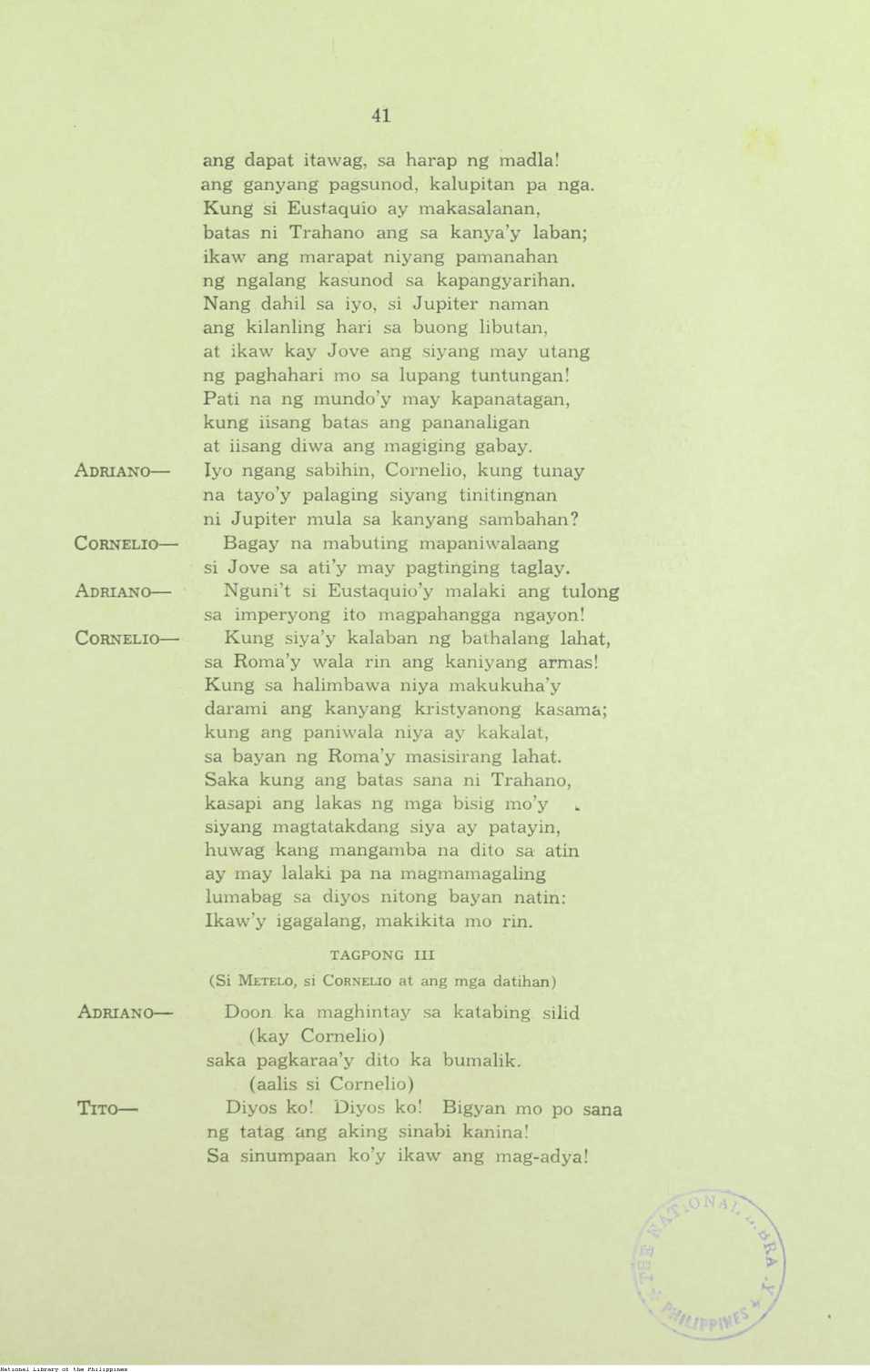 41

ang dapat itawag, sa harap ng madla!
ang ganyang pagsunod, kalupitan pa nga.
Kung si Eustaquio ay makasalanan,
batas ni Trahano ang sa kanya'y laban;
ikaw ang marapat niyang pamanahan
ng ngalang kasunod sa kapangyarihan.
Nang dahil sa iyo, si Jupiter naman
ang kilanling hari sa buong libutan,
at ikaw kay Jove ang siyang may utang
ng paghahari mo sa lupang tuntungan!
Pati na ng mundo'y may kapanatagan,
kung iisang batas ang pananaligan
at iisang diwa ang magiging gabay.

ADRIANO— Iyo ngang sabihin, Cornelio, kung tunay na tayo'y palaging siyang tinitingnan ni Jupiter mula sa kanyang sambahan?

CORNELIO— Bagay na mabuting mapaniwalaang si Jove sa ati'y may pagtinging taglay.

ADRIANO— Nguni't si Eustaquio'y malaki ang tulong sa imperyong ito magpahangga ngayon!

CORNELIO— Kung siya'y kalaban ng bathalang lahat,
sa Roma'y wala rin ang kaniyang armas!
Kung sa halimbawa niya makukuha'y
darami ang kanyang kristyanong kasama;
kung ang paniwala niya ay kakalat,
sa bayan ng Roma'y masisirang lahat.
Saka kung ang batas sana ni Trahano,
kasapi ang lakas ng mga bisig mo'y
siyang magtatakdang siya ay patayin,
huwag kang mangamba na dito sa atin
ay may lalaki pa na magmamagaling
lumabag sa diyos nitong bayan natin:
Ikaw'y igagalang, makikita mo rin.

TAGPONG III

(Si METELO, si CORNELIO at ang mga datihan)

ADRIANO— Doon ka maghintay sa katabing silid
(kay Cornelio)
saka pagkaraa'y dito ka bumalik.
(aalis si Cornelio)

TITO— Diyos ko! Diyos ko! Bigyan mo po sana
ng tatag ang aking sinabi kanina!
Sa sinumpaan ko'y ikaw ang mag-adya!

THE NATIONAL LIBRARY PHILIPPINES

National Library of the Philippines